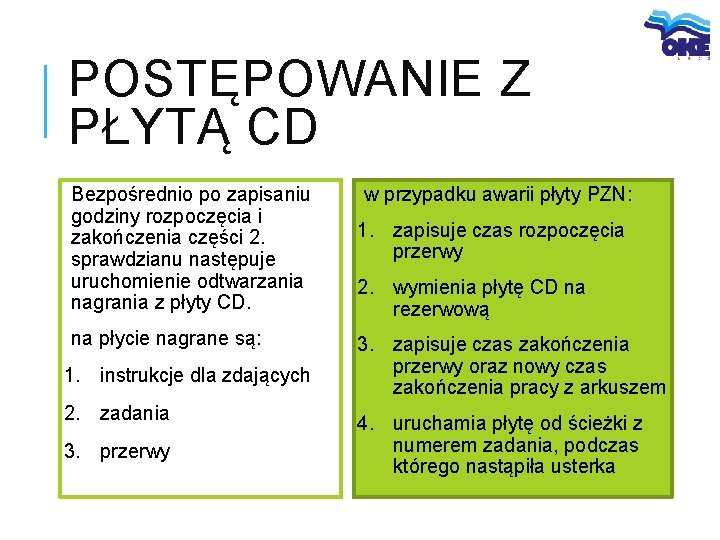 OKE

POSTĘPOWANIE Z PŁYTĄ CD

Bezpośrednio po zapisaniu godziny rozpoczęcia i zakończenia części 2. sprawdzianu następuje uruchomienie odtwarzania nagrania z płyty CD.

na płycie nagrane są:

1. instrukcje dla zdających
2. zadania
3. przerwy

w przypadku awarii płyty PZN:

1. zapisuje czas rozpoczęcia przerwy
2. wymienia płytę CD na rezerwową
3. zapisuje czas zakończenia przerwy oraz nowy czas zakończenia pracy z arkuszem
4. uruchamia płytę od ścieżki z numerem zadania, podczas którego nastąpiła usterka